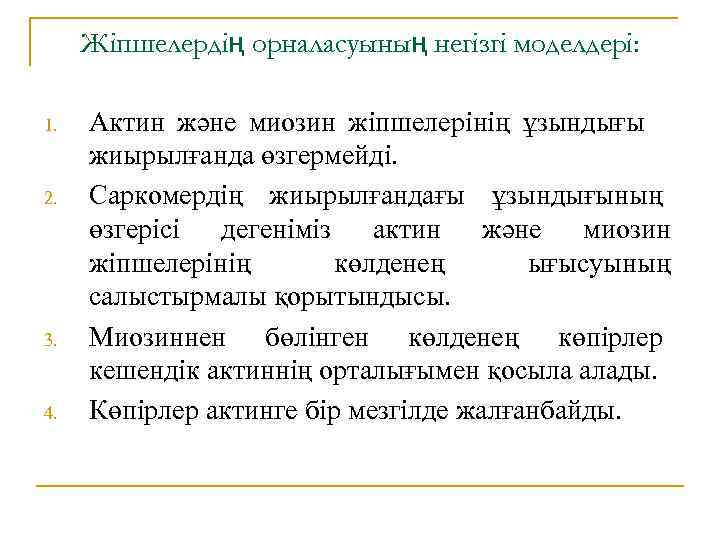 Жіпшелердің орналасуының негізгі моделдері:

1. Актин және миозин жіпшелерінің ұзындығы жиырылғанда өзгермейді.
2. Саркомердің жиырылғандағы ұзындығының өзгерісі дегеніміз актин және миозин жіпшелерінің көлденең ығысуының салыстырмалы қорытындысы.
3. Миозиннен бөлінген көлденең көпірлер кешендік актиннің орталығымен қосыла алады.
4. Көпірлер актинге бір мезгілде жалғанбайды.